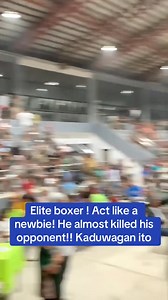 Elite boxer ! Act like a newbie! He almost killed his opponent!! Kaduwagan ito